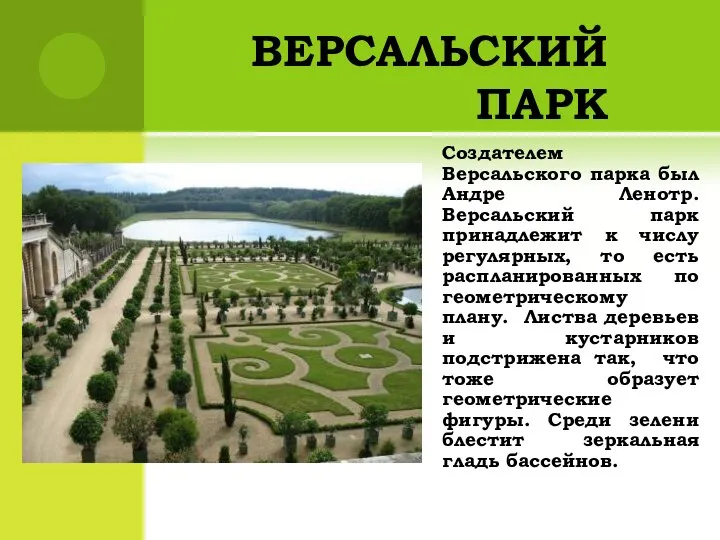 ВЕРСАЛЬСКИЙ ПАРК

Создателем Версальского парка был Андре Ленотр. Версальский парк принадлежит к числу регулярных, то есть распланированных по геометрическому плану. Листва деревьев и кустарников подстрижена так, что тоже образует геометрические фигуры. Среди зелени блестит зеркальная гладь бассейнов.